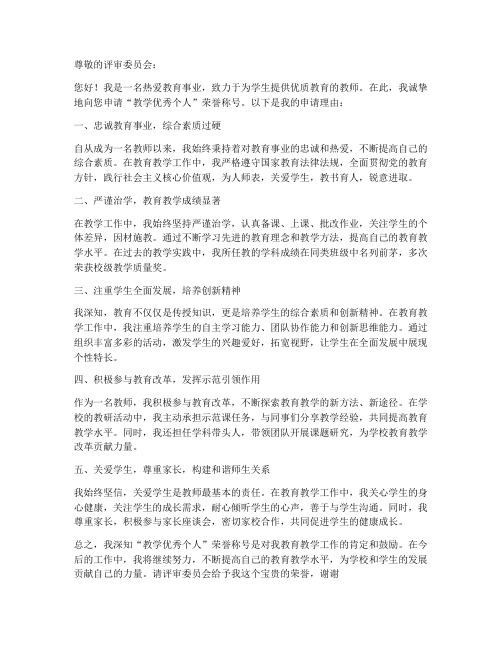 尊敬的评审委员会：

您好！我是一名热爱教育事业，致力于为学生提供优质教育的教师。在此，我诚挚地向您申请“教学优秀个人”荣誉称号。以下是我的申请理由：

一、忠诚教育事业，综合素质过硬

自从成为一名教师以来，我始终秉持着对教育事业的忠诚和热爱，不断提高自己的综合素质。在教育教学工作中，我严格遵守国家教育法律法规，全面贯彻党的教育方针，践行社会主义核心价值观，为人师表，关爱学生，教书育人，锐意进取。

二、严谨治学，教育教学成绩显著

在教学工作中，我始终坚持严谨治学，认真备课、上课、批改作业，关注学生的个体差异，因材施教。通过不断学习先进的教育理念和教学方法，提高自己的教育教学水平。在过去的教学实践中，我所任教的学科成绩在同类班级中名列前茅，多次荣获校级教学质量奖。

三、注重学生全面发展，培养创新精神

我深知，教育不仅仅是传授知识，更是培养学生的综合素质和创新精神。在教育教学工作中，我注重培养学生的自主学习能力、团队协作能力和创新思维能力。通过组织丰富多彩的活动，激发学生的兴趣爱好，拓宽视野，让学生在全面发展中展现个性特长。

四、积极参与教育改革，发挥示范引领作用

作为一名教师，我积极参与教育改革，不断探索教育教学的新方法、新途径。在学校的教研活动中，我主动承担示范课任务，与同事们分享教学经验，共同提高教育教学水平。同时，我还担任学科带头人，带领团队开展课题研究，为学校教育教学改革贡献力量。

五、关爱学生，尊重家长，构建和谐师生关系

我始终坚信，关爱学生是教师最基本的责任。在教育教学工作中，我关心学生的身心健康，关注学生的成长需求，耐心倾听学生的心声，善于与学生沟通。同时，我尊重家长，积极参与家长座谈会，密切家校合作，共同促进学生的健康成长。

总之，我深知“教学优秀个人”荣誉称号是对我教育教学工作的肯定和鼓励。在今后的工作中，我将继续努力，不断提高自己的教育教学水平，为学校和学生的发展贡献自己的力量。请评审委员会给予我这个宝贵的荣誉，谢谢